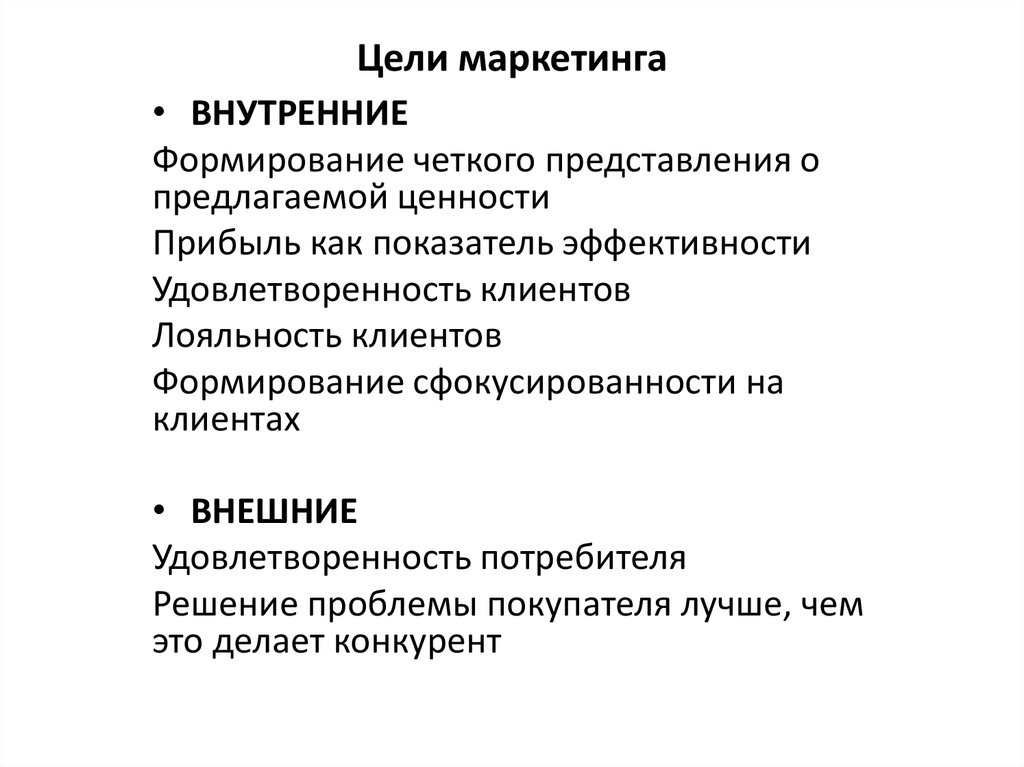 Цели маркетинга

• ВНУТРЕННИЕ

Формирование четкого представления о предлагаемой ценности

Прибыль как показатель эффективности

Удовлетворенность клиентов

Лояльность клиентов

Формирование сфокусированности на клиентах

• ВНЕШНИЕ

Удовлетворенность потребителя

Решение проблемы покупателя лучше, чем это делает конкурент